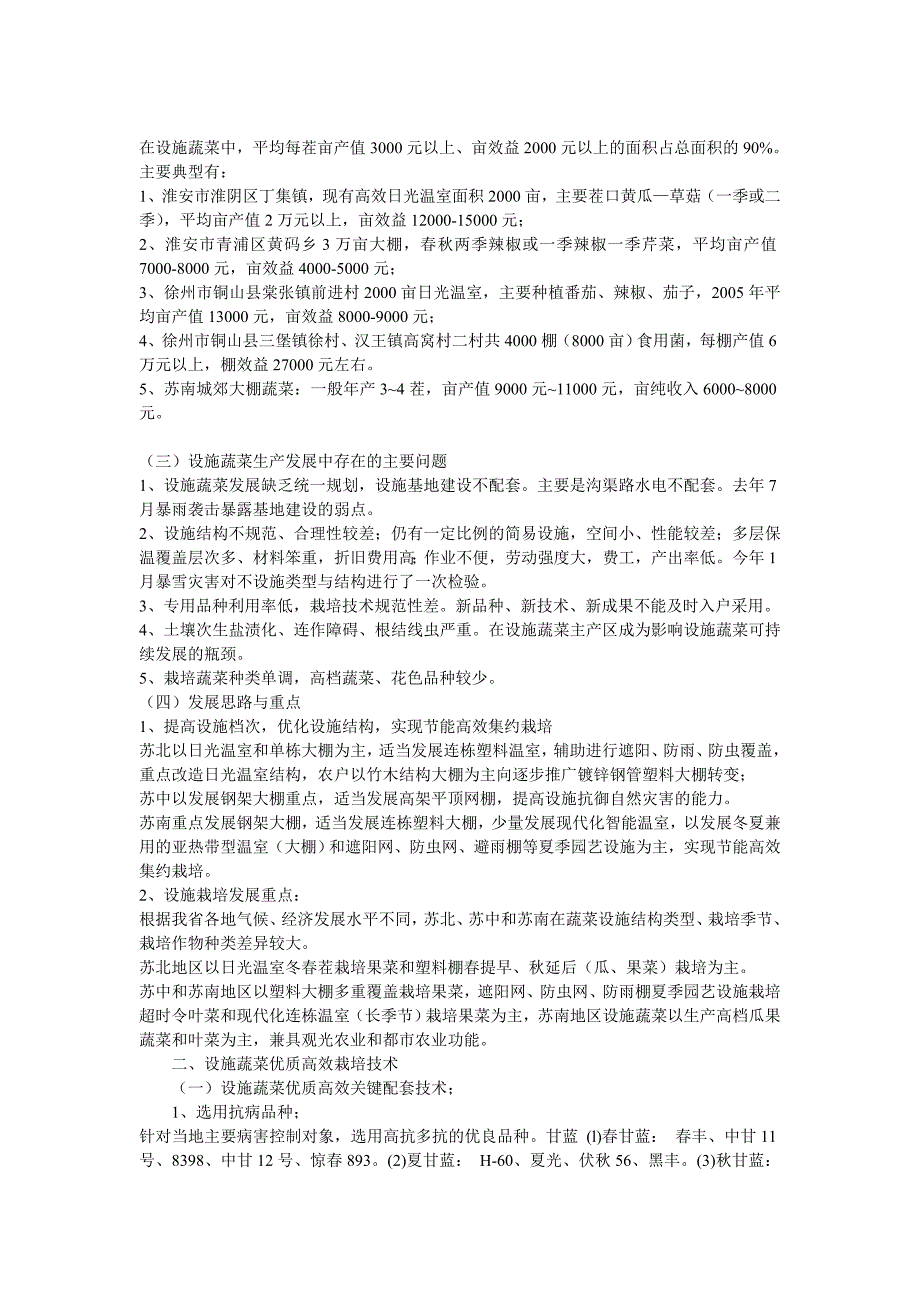 在设施蔬菜中，平均每茬亩产值 3000 元以上、亩效益 2000 元以上的面积占总面积的 90%。主要典型有：
1、淮安市淮阴区丁集镇，现有高效日光温室面积 2000 亩，主要茬口黄瓜—草菇（一季或二季），平均亩产值 2 万元以上，亩效益 12000-15000 元；
2、淮安市青浦区黄码乡 3 万亩大棚，春秋两季辣椒或一季辣椒一季芹菜，平均亩产值 7000-8000 元，亩效益 4000-5000 元；
3、徐州市铜山县棠张镇前进村 2000 亩日光温室，主要种植番茄、辣椒、茄子，2005 年平均亩产值 13000 元，亩效益 8000-9000 元；
4、徐州市铜山县三堡镇徐村、汉王镇高窝村二村共 4000 棚（8000 亩）食用菌，每棚产值 6 万元以上，棚效益 27000 元左右。
5、苏南城郊大棚蔬菜：一般年产 3~4 茬，亩产值 9000 元~11000 元，亩纯收入 6000~8000 元。

（三）设施蔬菜生产发展中存在的主要问题
1、设施蔬菜发展缺乏统一规划，设施基地建设不配套。主要是沟渠路水电不配套。去年 7 月暴雨袭击暴露基地建设的弱点。
2、设施结构不规范、合理性较差；仍有一定比例的简易设施，空间小、性能较差；多层保温覆盖层次多、材料笨重，折旧费用高；作业不便，劳动强度大，费工，产出率低。今年 1 月暴雪灾害对不设施类型与结构进行了一次检验。
3、专用品种利用率低，栽培技术规范性差。新品种、新技术、新成果不能及时入户采用。
4、土壤次生盐渍化、连作障碍、根结线虫严重。在设施蔬菜主产区成为影响设施蔬菜可持续发展的瓶颈。
5、栽培蔬菜种类单调，高档蔬菜、花色品种较少。
（四）发展思路与重点
1、提高设施档次，优化设施结构，实现节能高效集约栽培
苏北以日光温室和单栋大棚为主，适当发展连栋塑料温室，辅助进行遮阳、防雨、防虫覆盖，重点改造日光温室结构，农户以竹木结构大棚为主向逐步推广镀锌钢管塑料大棚转变；
苏中以发展钢架大棚重点，适当发展高架平顶网棚，提高设施抗御自然灾害的能力。
苏南重点发展钢架大棚，适当发展连栋塑料大棚，少量发展现代化智能温室，以发展冬夏兼用的亚热带型温室（大棚）和遮阳网、防虫网、避雨棚等夏季园艺设施为主，实现节能高效集约栽培。
2、设施栽培发展重点：
根据我省各地气候、经济发展水平不同，苏北、苏中和苏南在蔬菜设施结构类型、栽培季节、栽培作物种类差异较大。
苏北地区以日光温室冬春茬栽培果菜和塑料棚春提早、秋延后（瓜、果菜）栽培为主。
苏中和苏南地区以塑料大棚多重覆盖栽培果菜，遮阳网、防虫网、防雨棚夏季园艺设施栽培超时令叶菜和现代化连栋温室（长季节）栽培果菜为主，苏南地区设施蔬菜以生产高档瓜果蔬菜和叶菜为主，兼具观光农业和都市农业功能。
二、设施蔬菜优质高效栽培技术
（一）设施蔬菜优质高效关键配套技术；
1、选用抗病品种；
针对当地主要病害控制对象，选用高抗多抗的优良品种。甘蓝 (l)春甘蓝： 春丰、中甘 11 号、8398、中甘 12 号、惊春 893。(2)夏甘蓝： H-60、夏光、伏秋 56、黑丰。(3)秋甘蓝：